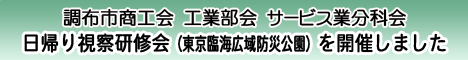 調布市商工会 工業部会 サービス業分科会
日帰り視察研修会（東京臨海広域防災公園）を開催しました